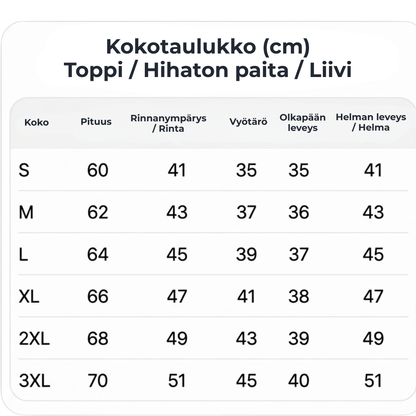 Kokotaulukko (cm)
Toppi / Hihaton paita / Liivi

| Koko | Pituus | Rinnanympärys / Rinta | Vyötärö | Olkapään leveys | Helman leveys / Helma |
|---|---|---|---|---|---|
| S | 60 | 41 | 35 | 35 | 41 |
| M | 62 | 43 | 37 | 36 | 43 |
| L | 64 | 45 | 39 | 37 | 45 |
| XL | 66 | 47 | 41 | 38 | 47 |
| 2XL | 68 | 49 | 43 | 39 | 49 |
| 3XL | 70 | 51 | 45 | 40 | 51 |